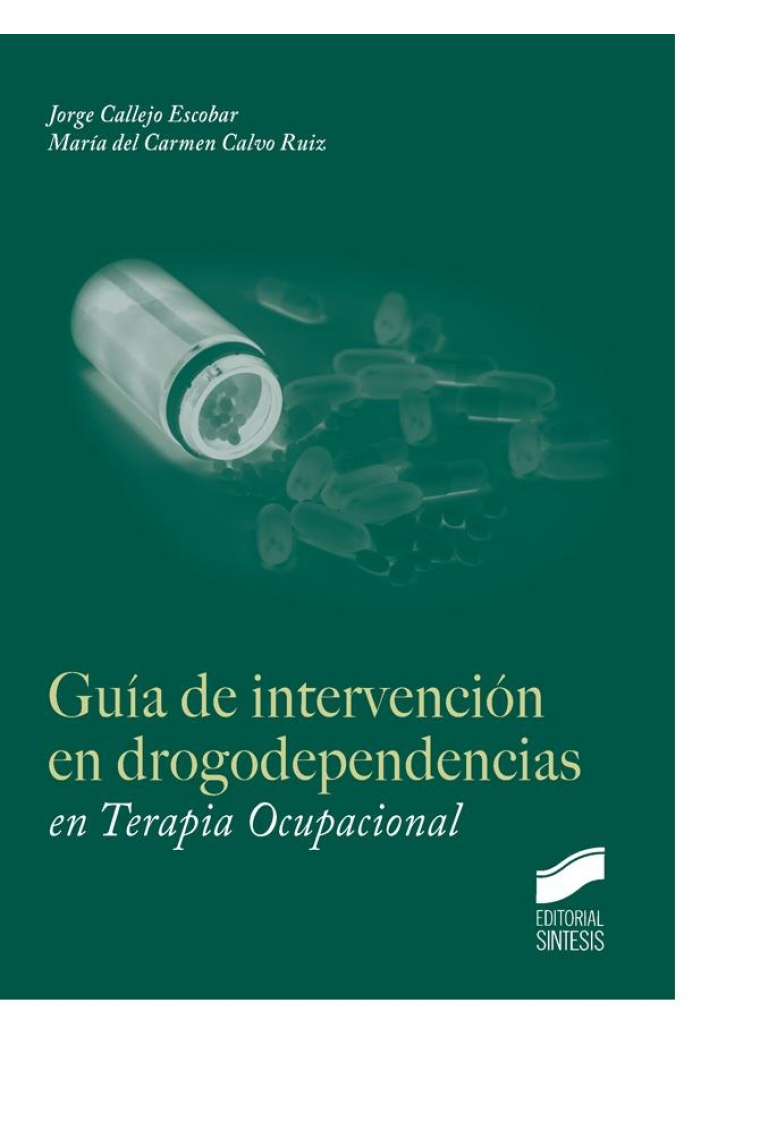 Jorge Callejo Escobar
María del Carmen Calvo Ruiz

Guía de intervención en drogodependencias
en Terapia Ocupacional

EDITORIAL
SINTESIS